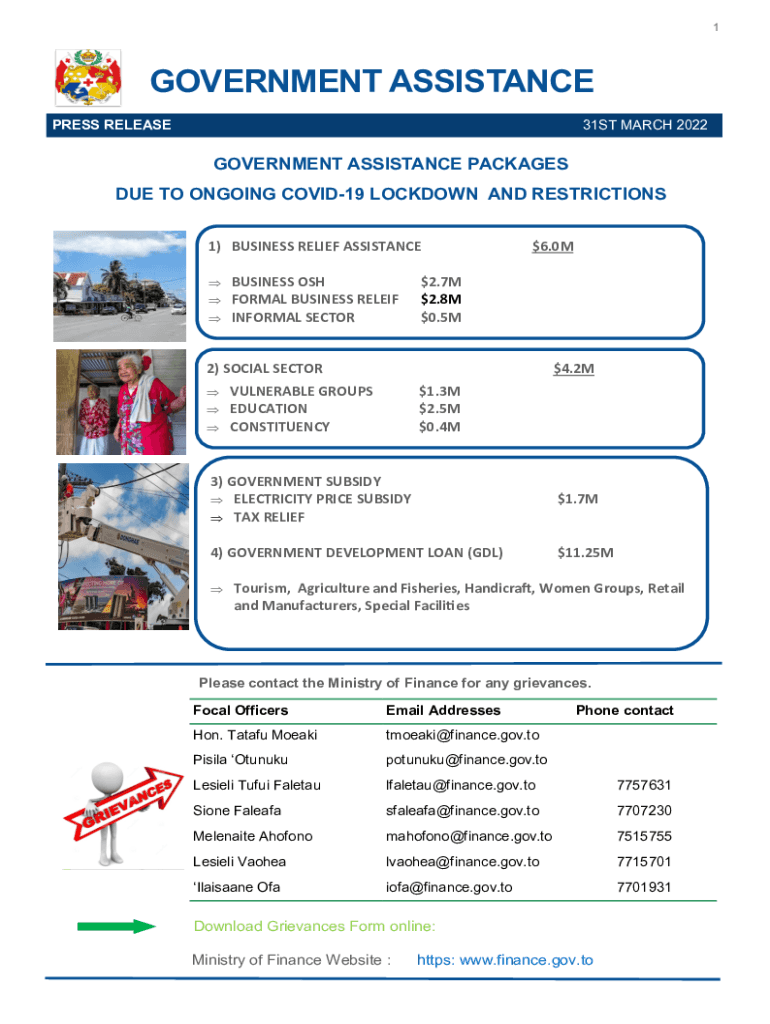 1

GOVERNMENT ASSISTANCE

PRESS RELEASE

31ST MARCH 2022

GOVERNMENT ASSISTANCE PACKAGES
DUE TO ONGOING COVID-19 LOCKDOWN AND RESTRICTIONS

1) BUSINESS RELIEF ASSISTANCE $6.0M

⇒ BUSINESS OSH $2.7M
⇒ FORMAL BUSINESS RELEIF $2.8M
⇒ INFORMAL SECTOR $0.5M

2) SOCIAL SECTOR $4.2M

⇒ VULNERABLE GROUPS $1.3M
⇒ EDUCATION $2.5M
⇒ CONSTITUENCY $0.4M

3) GOVERNMENT SUBSIDY
⇒ ELECTRICITY PRICE SUBSIDY $1.7M
⇒ TAX RELIEF

4) GOVERNMENT DEVELOPMENT LOAN (GDL) $11.25M

⇒ Tourism, Agriculture and Fisheries, Handicraft, Women Groups, Retail and Manufacturers, Special Facilities

Please contact the Ministry of Finance for any grievances.

| Focal Officers | Email Addresses | Phone contact |
|---|---|---|
| Hon. Tatafu Moeaki | tmoeaki@finance.gov.to | |
| Pisila ‘Otunuku | potunuku@finance.gov.to | |
| Lesieli Tufui Faletau | lfaletau@finance.gov.to | 7757631 |
| Sione Faleafa | sfaleafa@finance.gov.to | 7707230 |
| Melenaite Ahofono | mahofono@finance.gov.to | 7515755 |
| Lesieli Vaohea | lvaohea@finance.gov.to | 7715701 |
| ‘Ilaisaane Ofa | iofa@finance.gov.to | 7701931 |

GRIEVANCES

Download Grievances Form online:

Ministry of Finance Website : https: www.finance.gov.to